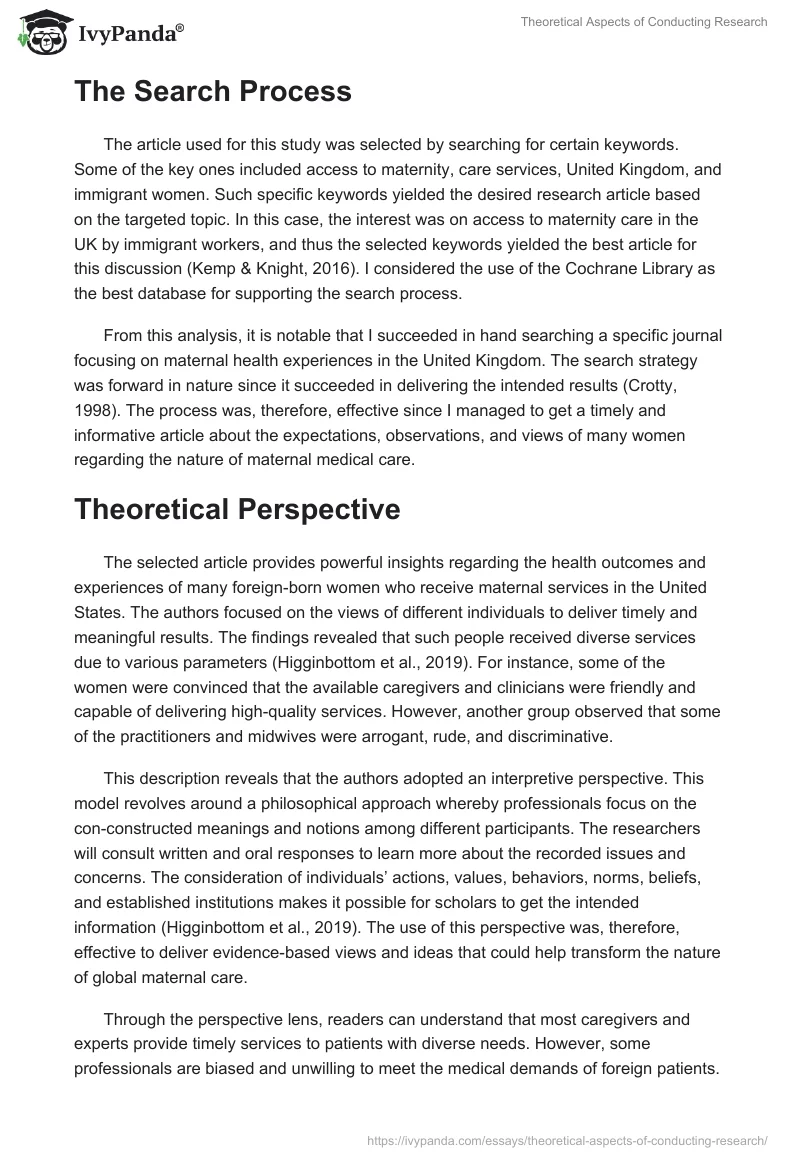 IvyPanda®

Theoretical Aspects of Conducting Research

The Search Process

The article used for this study was selected by searching for certain keywords. Some of the key ones included access to maternity, care services, United Kingdom, and immigrant women. Such specific keywords yielded the desired research article based on the targeted topic. In this case, the interest was on access to maternity care in the UK by immigrant workers, and thus the selected keywords yielded the best article for this discussion (Kemp & Knight, 2016). I considered the use of the Cochrane Library as the best database for supporting the search process.

From this analysis, it is notable that I succeeded in hand searching a specific journal focusing on maternal health experiences in the United Kingdom. The search strategy was forward in nature since it succeeded in delivering the intended results (Crotty, 1998). The process was, therefore, effective since I managed to get a timely and informative article about the expectations, observations, and views of many women regarding the nature of maternal medical care.

Theoretical Perspective

The selected article provides powerful insights regarding the health outcomes and experiences of many foreign-born women who receive maternal services in the United States. The authors focused on the views of different individuals to deliver timely and meaningful results. The findings revealed that such people received diverse services due to various parameters (Higginbottom et al., 2019). For instance, some of the women were convinced that the available caregivers and clinicians were friendly and capable of delivering high-quality services. However, another group observed that some of the practitioners and midwives were arrogant, rude, and discriminative.

This description reveals that the authors adopted an interpretive perspective. This model revolves around a philosophical approach whereby professionals focus on the con-constructed meanings and notions among different participants. The researchers will consult written and oral responses to learn more about the recorded issues and concerns. The consideration of individuals' actions, values, behaviors, norms, beliefs, and established institutions makes it possible for scholars to get the intended information (Higginbottom et al., 2019). The use of this perspective was, therefore, effective to deliver evidence-based views and ideas that could help transform the nature of global maternal care.

Through the perspective lens, readers can understand that most caregivers and experts provide timely services to patients with diverse needs. However, some professionals are biased and unwilling to meet the medical demands of foreign patients.

https://ivypanda.com/essays/theoretical-aspects-of-conducting-research/